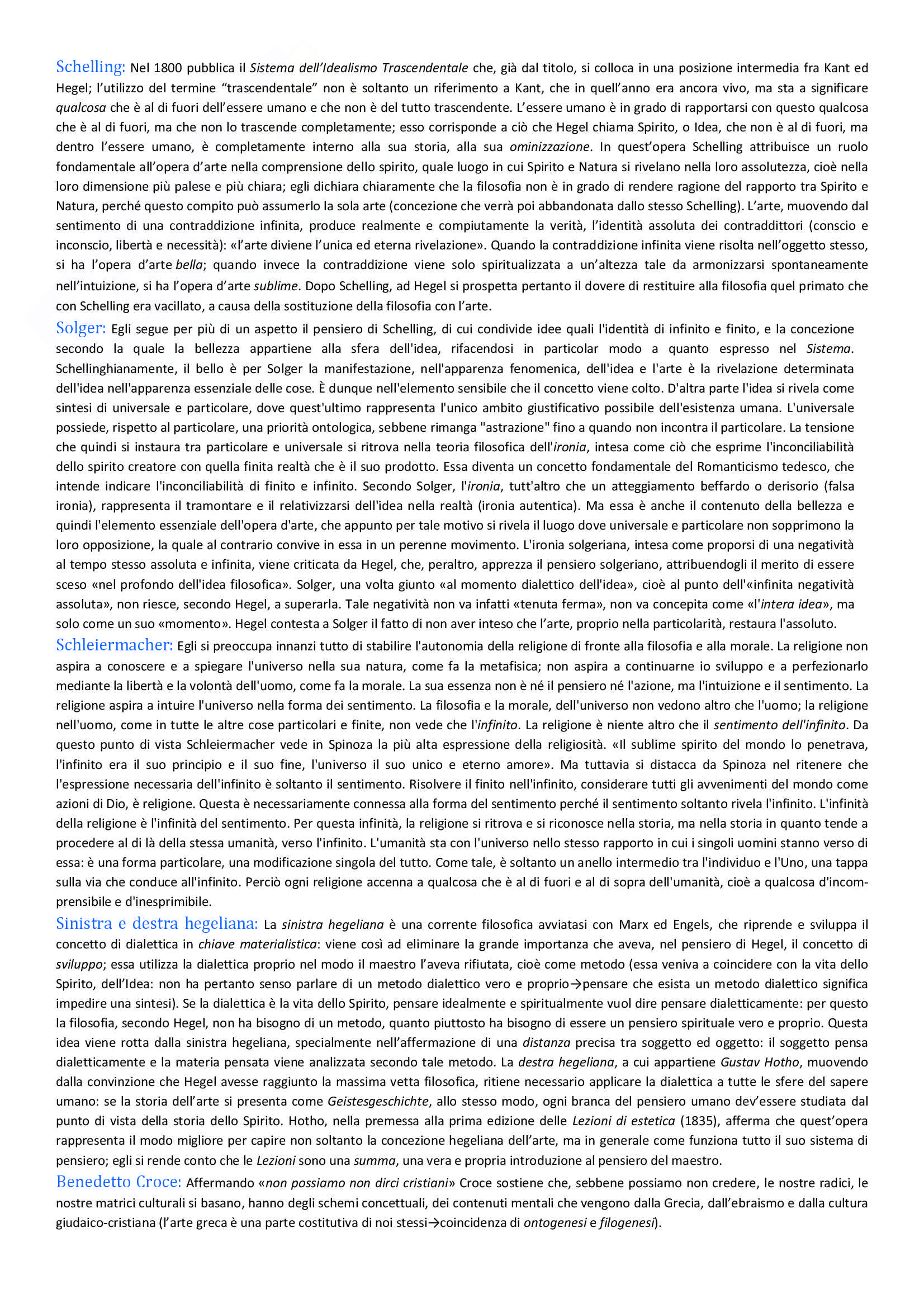 Schelling: Nel 1800 pubblica il Sistema dell'Idealismo Trascendentale che, già dal titolo, si colloca in una posizione intermedia fra Kant ed Hegel; l'utilizzo del termine "trascendentale" non è soltanto un riferimento a Kant, che in quell'anno era ancora vivo, ma sta a significare qualcosa che è al di fuori dell'essere umano e che non è del tutto trascendente. L'essere umano è in grado di rapportarsi con questo qualcosa che è al di fuori, ma che non lo trascende completamente; esso corrisponde a ciò che Hegel chiama Spirito, o Idea, che non è al di fuori, ma dentro l'essere umano, è completamente interno alla sua storia, alla sua ominizzazione. In quest'opera Schelling attribuisce un ruolo fondamentale all'opera d'arte nella comprensione dello spirito, quale luogo in cui Spirito e Natura si rivelano nella loro assolutezza, cioè nella loro dimensione più palese e più chiara; egli dichiara chiaramente che la filosofia non è in grado di rendere ragione del rapporto tra Spirito e Natura, perché questo compito può assumerlo la sola arte (concezione che verrà poi abbandonata dallo stesso Schelling). L'arte, muovendo dal sentimento di una contraddizione infinita, produce realmente e compiutamente la verità, l'identità assoluta dei contraddittori (conscio e inconscio, libertà e necessità): «l'arte diviene l'unica ed eterna rivelazione». Quando la contraddizione infinita viene risolta nell'oggetto stesso, si ha l'opera d'arte bella; quando invece la contraddizione viene solo spiritualizzata a un'altezza tale da armonizzarsi spontaneamente nell'intuizione, si ha l'opera d'arte sublime. Dopo Schelling, ad Hegel si prospetta pertanto il dovere di restituire alla filosofia quel primato che con Schelling era vacillato, a causa della sostituzione della filosofia con l'arte.

Solger: Egli segue per più di un aspetto il pensiero di Schelling, di cui condivide idee quali l'identità di infinito e finito, e la concezione secondo la quale la bellezza appartiene alla sfera dell'idea, rifacendosi in particolar modo a quanto espresso nel Sistema. Schellinghianamente, il bello è per Solger la manifestazione, nell'apparenza fenomenica, dell'idea e l'arte è la rivelazione determinata dell'idea nell'apparenza essenziale delle cose. È dunque nell'elemento sensibile che il concetto viene colto. D'altra parte l'idea si rivela come sintesi di universale e particolare, dove quest'ultimo rappresenta l'unico ambito giustificativo possibile dell'esistenza umana. L'universale possiede, rispetto al particolare, una priorità ontologica, sebbene rimanga "astrazione" fino a quando non incontra il particolare. La tensione che quindi si instaura tra particolare e universale si ritrova nella teoria filosofica dell'ironia, intesa come ciò che esprime l'inconciliabilità dello spirito creatore con quella finita realtà che è il suo prodotto. Essa diventa un concetto fondamentale del Romanticismo tedesco, che intende indicare l'inconciliabilità di finito e infinito. Secondo Solger, l'ironia, tutt'altro che un atteggiamento beffardo o derisorio (falsa ironia), rappresenta il tramontare e il relativizzarsi dell'idea nella realtà (ironia autentica). Ma essa è anche il contenuto della bellezza e quindi l'elemento essenziale dell'opera d'arte, che appunto per tale motivo si rivela il luogo dove universale e particolare non sopprimono la loro opposizione, la quale al contrario convive in essa in un perenne movimento. L'ironia solgeriana, intesa come proporsi di una negatività al tempo stesso assoluta e infinita, viene criticata da Hegel, che, peraltro, apprezza il pensiero solgeriano, attribuendogli il merito di essere sceso «nel profondo dell'idea filosofica». Solger, una volta giunto «al momento dialettico dell'idea», cioè al punto dell'«infinita negatività assoluta», non riesce, secondo Hegel, a superarla. Tale negatività non va infatti «tenuta ferma», non va concepita come «l'intera idea», ma solo come un suo «momento». Hegel contesta a Solger il fatto di non aver inteso che l'arte, proprio nella particolarità, restaura l'assoluto.

Schleiermacher: Egli si preoccupa innanzi tutto di stabilire l'autonomia della religione di fronte alla filosofia e alla morale. La religione non aspira a conoscere e a spiegare l'universo nella sua natura, come fa la metafisica; non aspira a continuarne io sviluppo e a perfezionarlo mediante la libertà e la volontà dell'uomo, come fa la morale. La sua essenza non è né il pensiero né l'azione, ma l'intuizione e il sentimento. La religione aspira a intuire l'universo nella forma dei sentimento. La filosofia e la morale, dell'universo non vedono altro che l'uomo; la religione nell'uomo, come in tutte le altre cose particolari e finite, non vede che l'infinito. La religione è niente altro che il sentimento dell'infinito. Da questo punto di vista Schleiermacher vede in Spinoza la più alta espressione della religiosità. «Il sublime spirito del mondo lo penetrava, l'infinito era il suo principio e il suo fine, l'universo il suo unico e eterno amore». Ma tuttavia si distacca da Spinoza nel ritenere che l'espressione necessaria dell'infinito è soltanto il sentimento. Risolvere il finito nell'infinito, considerare tutti gli avvenimenti del mondo come azioni di Dio, è religione. Questa è necessariamente connessa alla forma del sentimento perché il sentimento soltanto rivela l'infinito. L'infinità della religione è l'infinità del sentimento. Per questa infinità, la religione si ritrova e si riconosce nella storia, ma nella storia in quanto tende a procedere al di là della stessa umanità, verso l'infinito. L'umanità sta con l'universo nello stesso rapporto in cui i singoli uomini stanno verso di essa: è una forma particolare, una modificazione singola del tutto. Come tale, è soltanto un anello intermedio tra l'individuo e l'Uno, una tappa sulla via che conduce all'infinito. Perciò ogni religione accenna a qualcosa che è al di fuori e al di sopra dell'umanità, cioè a qualcosa d'incomprensibile e d'inesprimibile.

Sinistra e destra hegeliana: La sinistra hegeliana è una corrente filosofica avviatasi con Marx ed Engels, che riprende e sviluppa il concetto di dialettica in chiave materialistica: viene così ad eliminare la grande importanza che aveva, nel pensiero di Hegel, il concetto di sviluppo; essa utilizza la dialettica proprio nel modo il maestro l'aveva rifiutata, cioè come metodo (essa veniva a coincidere con la vita dello Spirito, dell'Idea: non ha pertanto senso parlare di un metodo dialettico vero e proprio→pensare che esista un metodo dialettico significa impedire una sintesi). Se la dialettica è la vita dello Spirito, pensare idealmente e spiritualmente vuol dire pensare dialetticamente: per questo la filosofia, secondo Hegel, non ha bisogno di un metodo, quanto piuttosto ha bisogno di essere un pensiero spirituale vero e proprio. Questa idea viene rotta dalla sinistra hegeliana, specialmente nell'affermazione di una distanza precisa tra soggetto ed oggetto: il soggetto pensa dialetticamente e la materia pensata viene analizzata secondo tale metodo. La destra hegeliana, a cui appartiene Gustav Hotho, muovendo dalla convinzione che Hegel avesse raggiunto la massima vetta filosofica, ritiene necessario applicare la dialettica a tutte le sfere del sapere umano: se la storia dell'arte si presenta come Geistesgeschichte, allo stesso modo, ogni branca del pensiero umano dev'essere studiata dal punto di vista della storia dello Spirito. Hotho, nella premessa alla prima edizione delle Lezioni di estetica (1835), afferma che quest'opera rappresenta il modo migliore per capire non soltanto la concezione hegeliana dell'arte, ma in generale come funziona tutto il suo sistema di pensiero; egli si rende conto che le Lezioni sono una summa, una vera e propria introduzione al pensiero del maestro.

Benedetto Croce: Affermando «non possiamo non dirci cristiani» Croce sostiene che, sebbene possiamo non credere, le nostre radici, le nostre matrici culturali si basano, hanno degli schemi concettuali, dei contenuti mentali che vengono dalla Grecia, dall'ebraismo e dalla cultura giudaico-cristiana (l'arte greca è una parte costitutiva di noi stessi→coincidenza di ontogenesi e filogenesi).